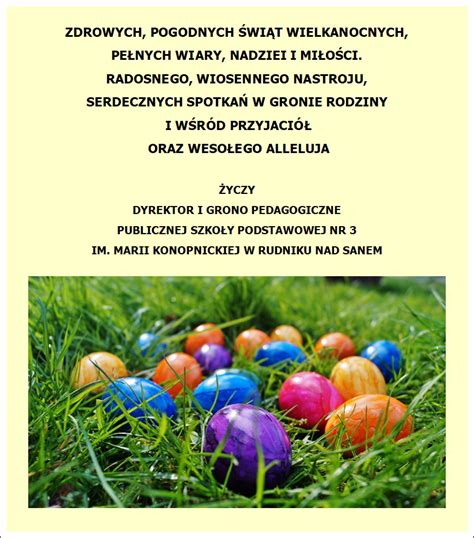 ZDROWYCH, POGODNYCH ŚWIĄT WIELKANOCNYCH,
PEŁNYCH WIARY, NADZIEI I MIŁOŚCI.
RADOSNEGO, WIOSENNEGO NASTROJU,
SERDECZNYCH SPOTKAŃ W GRONIE RODZINY
I WŚRÓD PRZYJACIÓŁ
ORAZ WESOŁEGO ALLELUJA

ŻYCZY
DYREKTOR I GRONO PEDAGOGICZNE
PUBLICZNEJ SZKOŁY PODSTAWOWEJ NR 3
IM. MARII KONOPNICKIEJ W RUDNIKU NAD SANEM